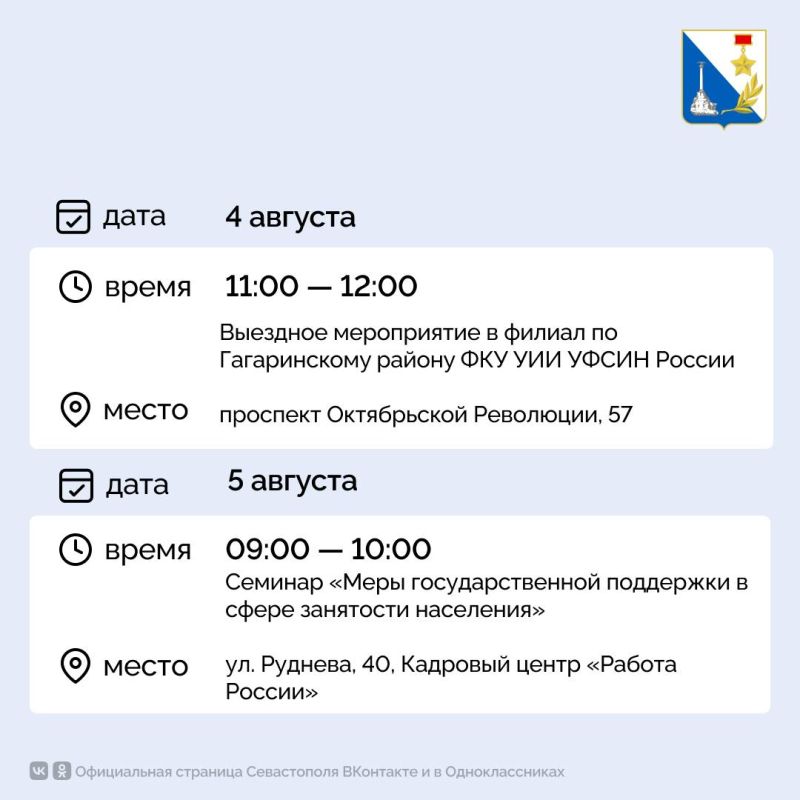 дата 4 августа

время 11:00 — 12:00

Выездное мероприятие в филиал по Гагаринскому району ФКУ УИИ УФСИН России

место проспект Октябрьской Революции, 57

дата 5 августа

время 09:00 — 10:00

Семинар «Меры государственной поддержки в сфере занятости населения»

место ул. Руднева, 40, Кадровый центр «Работа России»

Официальная страница Севастополя ВКонтакте и в Одноклассниках